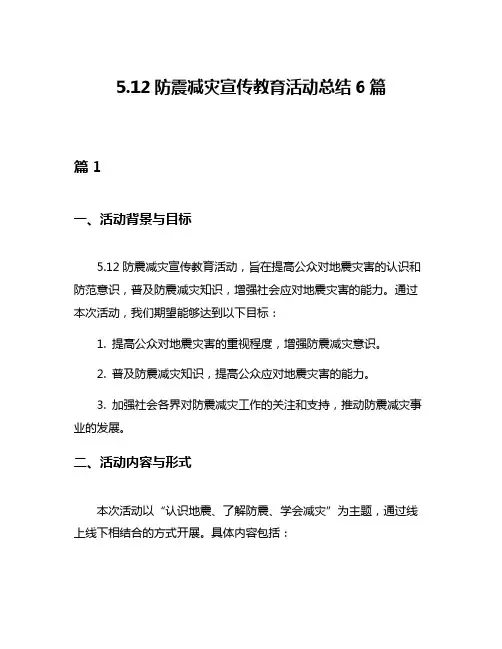 5.12 防震减灾宣传教育活动总结 6 篇

篇 1

一、活动背景与目标

5.12 防震减灾宣传教育活动，旨在提高公众对地震灾害的认识和防范意识，普及防震减灾知识，增强社会应对地震灾害的能力。通过本次活动，我们期望能够达到以下目标：

1. 提高公众对地震灾害的重视程度，增强防震减灾意识。

2. 普及防震减灾知识，提高公众应对地震灾害的能力。

3. 加强社会各界对防震减灾工作的关注和支持，推动防震减灾事业的发展。

二、活动内容与形式

本次活动以“认识地震、了解防震、学会减灾”为主题，通过线上线下相结合的方式开展。具体内容包括：